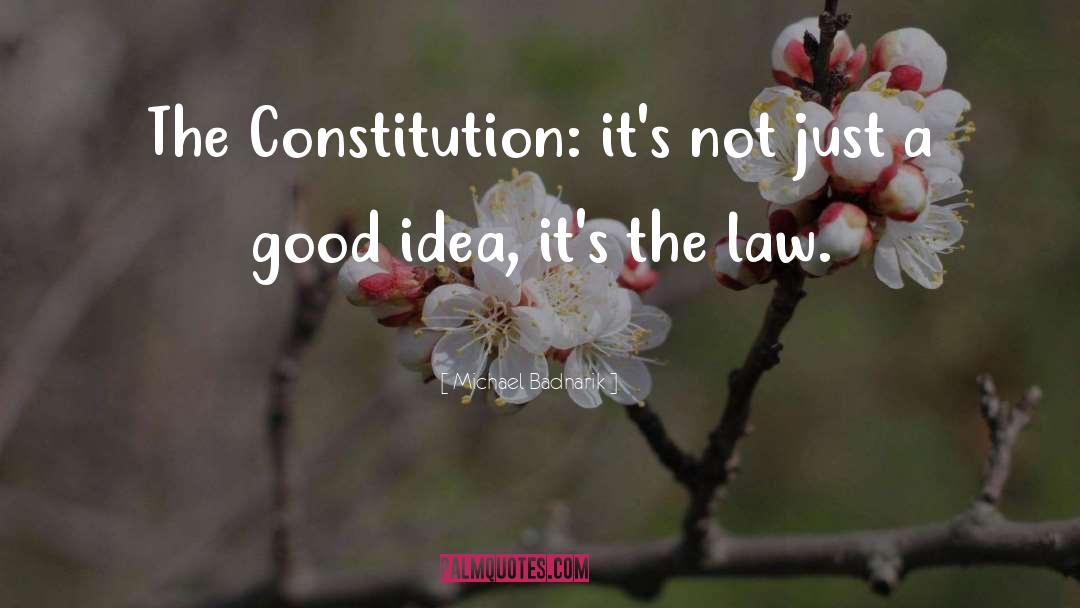 The Constitution: it's not just a good idea, it's the law.

[ Michael Badnarik ]

PALMQUOTES.COM